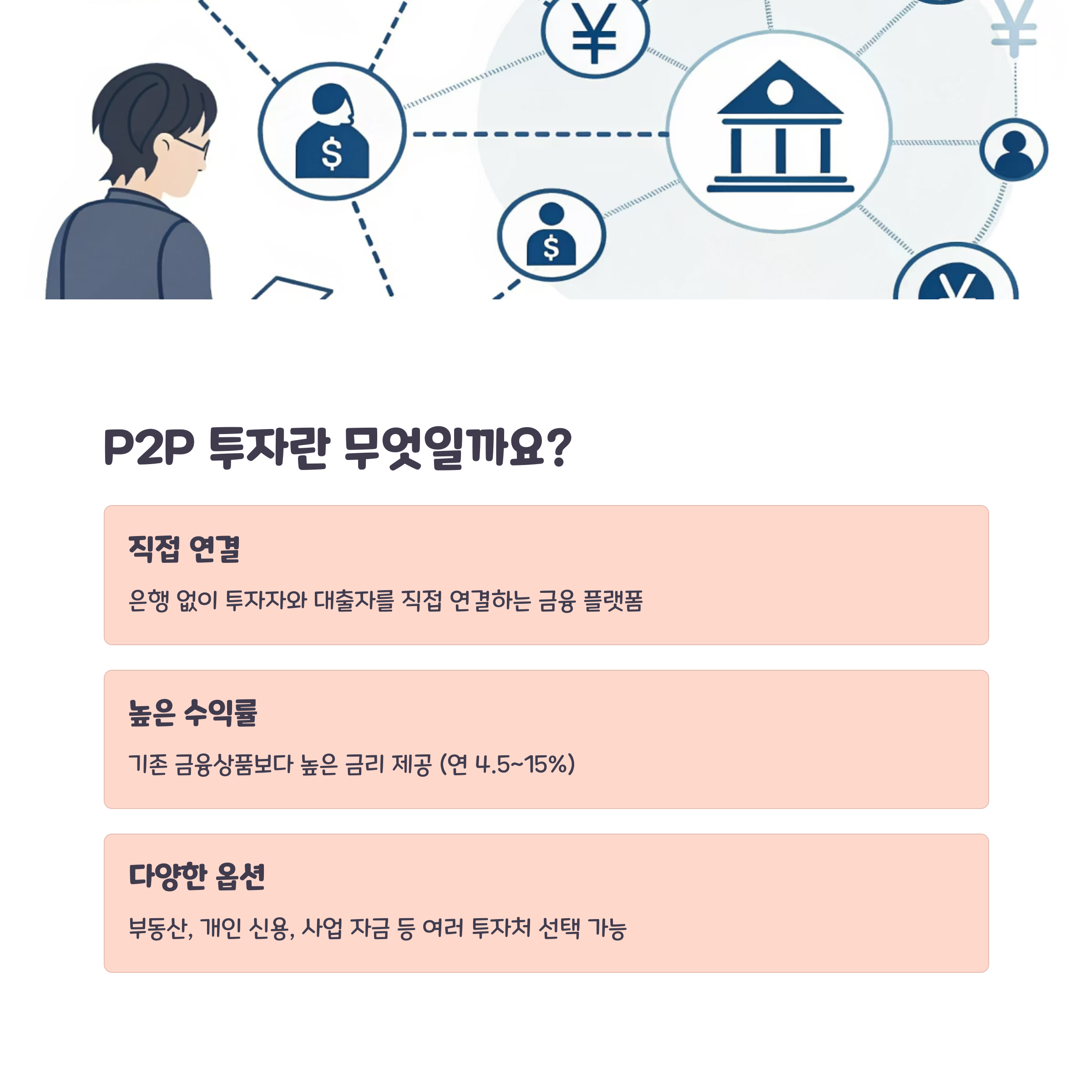 P2P 투자란 무엇일까요?

직접 연결

은행 없이 투자자와 대출자를 직접 연결하는 금융 플랫폼

높은 수익률

기존 금융상품보다 높은 금리 제공 (연 4.5~15%)

다양한 옵션

부동산, 개인 신용, 사업 자금 등 여러 투자처 선택 가능